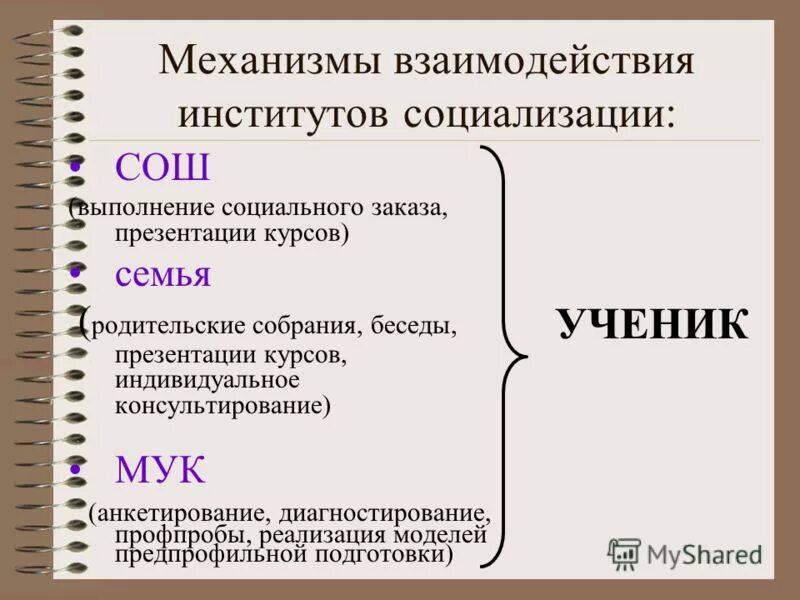 Механизмы взаимодействия институтов социализации:

• СОШ
(выполнение социального заказа, презентации курсов)

• семья
(родительские собрания, беседы, презентации курсов, индивидуальное консультирование)

• МУК
(анкетирование, диагностирование, профпробы, реализация моделей предпрофильной подготовки)

УЧЕНИК

MyShared